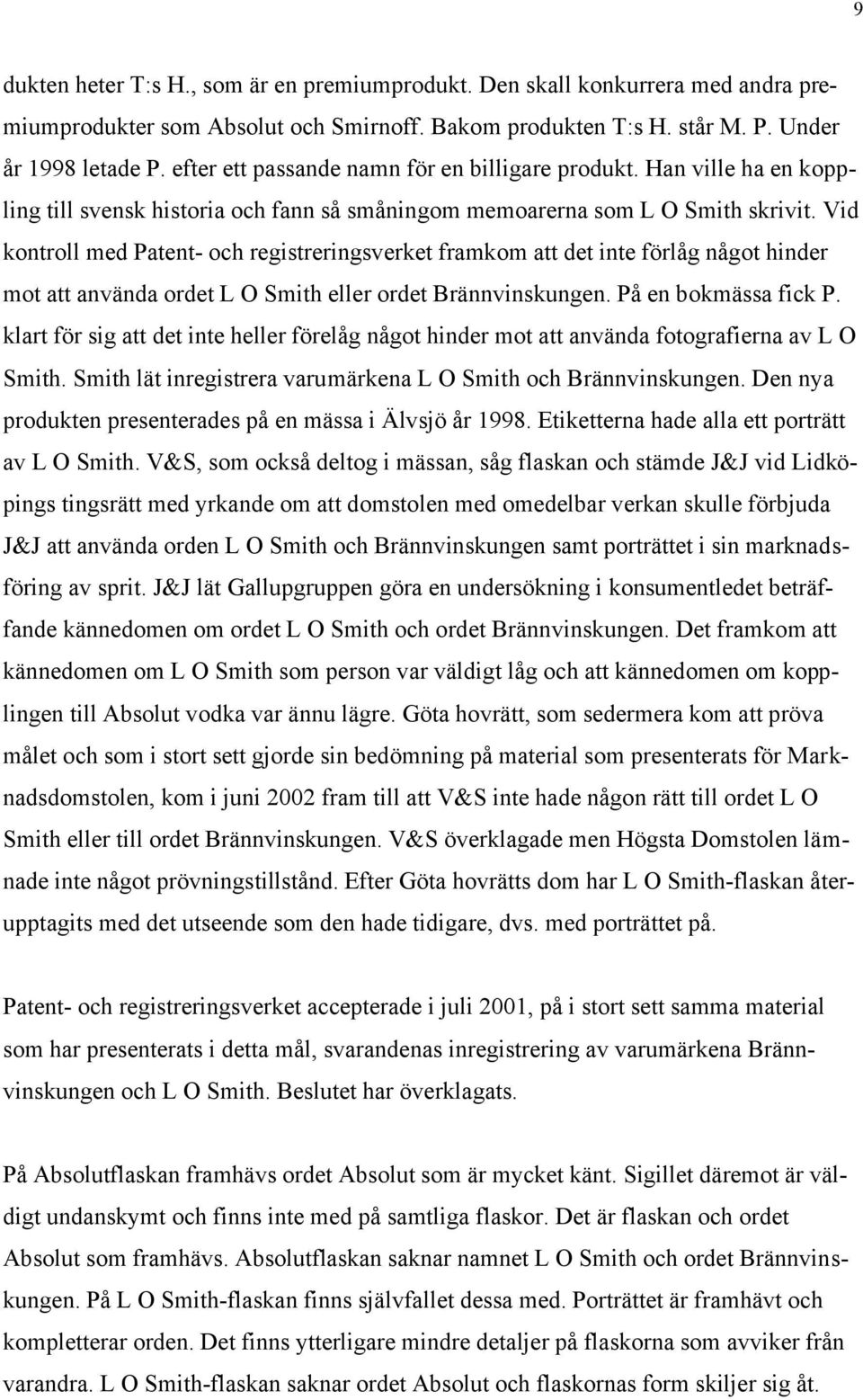 9

dukten heter T:s H., som är en premiumprodukt. Den skall konkurrera med andra premiumprodukter som Absolut och Smirnoff. Bakom produkten T:s H. står M. P. Under år 1998 letade P. efter ett passande namn för en billigare produkt. Han ville ha en koppling till svensk historia och fann så småningom memoarerna som L O Smith skrivit. Vid kontroll med Patent- och registreringsverket framkom att det inte förlåg något hinder mot att använda ordet L O Smith eller ordet Brännvinskungen. På en bokmässa fick P. klart för sig att det inte heller förelåg något hinder mot att använda fotografierna av L O Smith. Smith lät inregistrera varumärkena L O Smith och Brännvinskungen. Den nya produkten presenterades på en mässa i Älvsjö år 1998. Etiketterna hade alla ett porträtt av L O Smith. V&S, som också deltog i mässan, såg flaskan och stämde J&J vid Lidköpings tingsrätt med yrkande om att domstolen med omedelbar verkan skulle förbjuda J&J att använda orden L O Smith och Brännvinskungen samt porträttet i sin marknadsföring av sprit. J&J lät Gallupgruppen göra en undersökning i konsumentledet beträffande kännedomen om ordet L O Smith och ordet Brännvinskungen. Det framkom att kännedomen om L O Smith som person var väldigt låg och att kännedomen om kopplingen till Absolut vodka var ännu lägre. Göta hovrätt, som sedermera kom att pröva målet och som i stort sett gjorde sin bedömning på material som presenterats för Marknadsdomstolen, kom i juni 2002 fram till att V&S inte hade någon rätt till ordet L O Smith eller till ordet Brännvinskungen. V&S överklagade men Högsta Domstolen lämnade inte något prövningstillstånd. Efter Göta hovrätts dom har L O Smith-flaskan återupptagits med det utseende som den hade tidigare, dvs. med porträttet på.

Patent- och registreringsverket accepterade i juli 2001, på i stort sett samma material som har presenterats i detta mål, svarandenas inregistrering av varumärkena Brännvinskungen och L O Smith. Beslutet har överklagats.

På Absolutflaskan framhävs ordet Absolut som är mycket känt. Sigillet däremot är väldigt undanskymt och finns inte med på samtliga flaskor. Det är flaskan och ordet Absolut som framhävs. Absolutflaskan saknar namnet L O Smith och ordet Brännvinskungen. På L O Smith-flaskan finns självfallet dessa med. Porträttet är framhävt och kompletterar orden. Det finns ytterligare mindre detaljer på flaskorna som avviker från varandra. L O Smith-flaskan saknar ordet Absolut och flaskornas form skiljer sig åt.